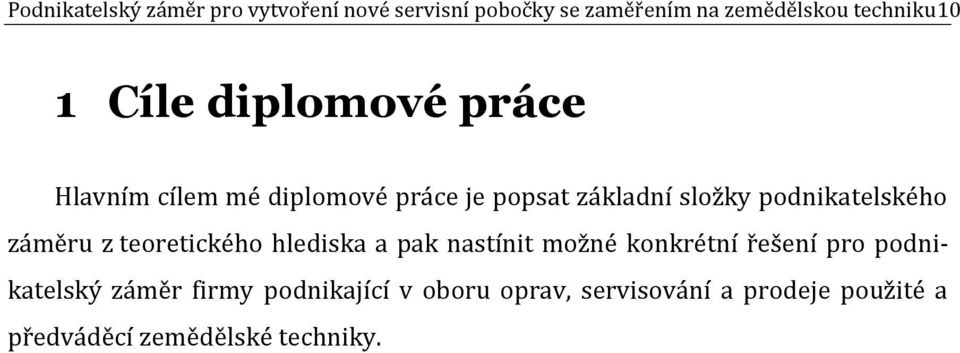 Podnikatelský záměr pro vytvoření nové servisní pobočky se zaměřením na zemědělskou techniku10

1 Cíle diplomové práce

Hlavním cílem mé diplomové práce je popsat základní složky podnikatelského záměru z teoretického hlediska a pak nastínit možné konkrétní řešení pro podnikatelský záměr firmy podnikající v oboru oprav, servisování a prodeje použité a předváděcí zemědělské techniky.